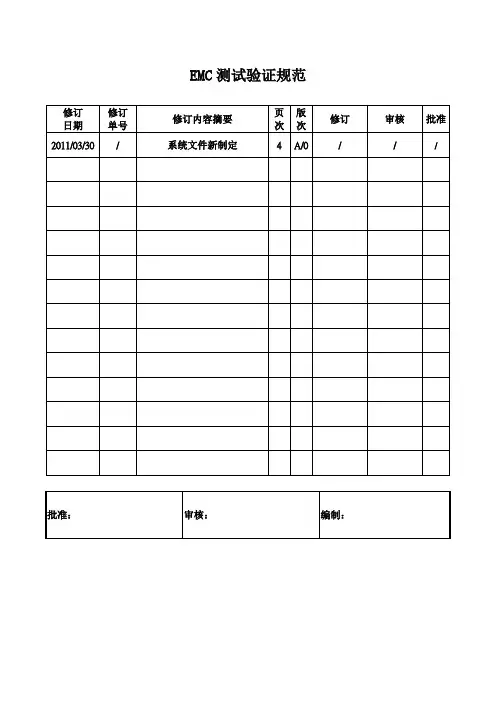 EMC 测试验证规范

| 修订日期 | 修订单号 | 修订内容摘要 | 页次 | 版次 | 修订 | 审核 | 批准 |
|---|---|---|---|---|---|---|---|
| 2011/03/30 | / | 系统文件新制定 | 4 | A/0 | / | / | / |
| | | | | | | | |
| | | | | | | | |
| | | | | | | | |
| | | | | | | | |
| | | | | | | | |
| | | | | | | | |
| | | | | | | | |
| | | | | | | | |
| | | | | | | | |
| | | | | | | | |
| | | | | | | | |
| | | | | | | | |
| | | | | | | | |

| 批准： | 审核： | 编制： |
|---|---|---|